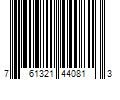 7 61321 44081 3